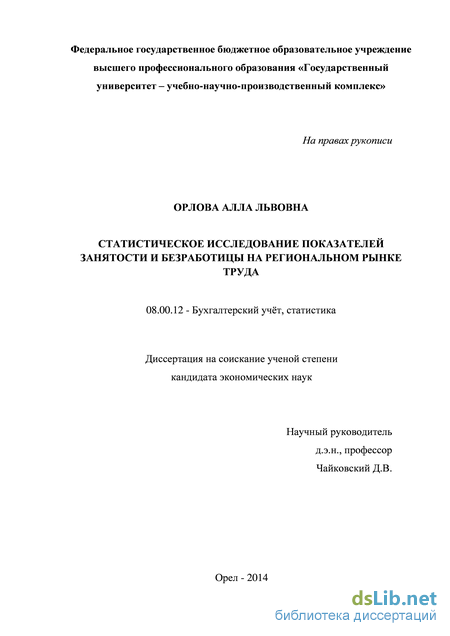 Федеральное государственное бюджетное образовательное учреждение высшего профессионального образования «Государственный университет – учебно-научно-производственный комплекс»

На правах рукописи

ОРЛОВА АЛЛА ЛЬВОВНА

СТАТИСТИЧЕСКОЕ ИССЛЕДОВАНИЕ ПОКАЗАТЕЛЕЙ ЗАНЯТОСТИ И БЕЗРАБОТИЦЫ НА РЕГИОНАЛЬНОМ РЫНКЕ ТРУДА

08.00.12 - Бухгалтерский учёт, статистика

Диссертация на соискание ученой степени кандидата экономических наук

Научный руководитель
д.э.н., профессор
Чайковский Д.В.

Орел - 2014

dsLib.net
библиотека диссертаций